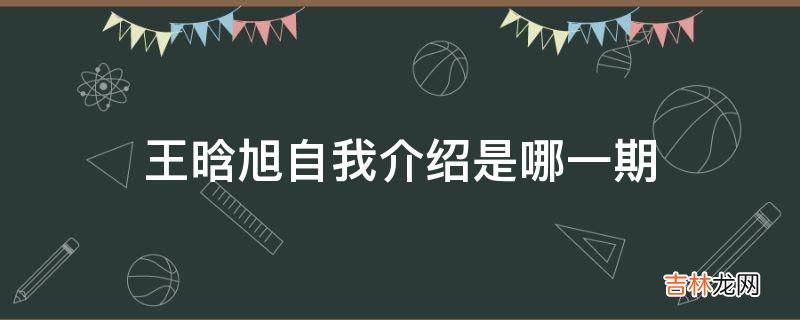 王晗旭自我介绍是哪一期

吉林龙网